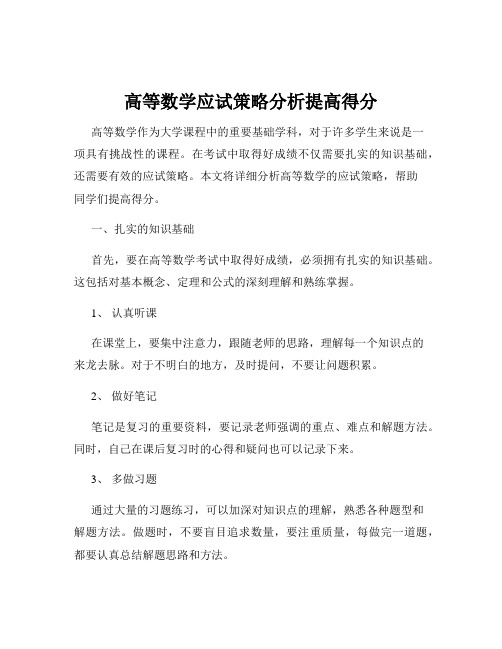 高等数学应试策略分析提高得分

高等数学作为大学课程中的重要基础学科，对于许多学生来说是一项具有挑战性的课程。在考试中取得好成绩不仅需要扎实的知识基础，还需要有效的应试策略。本文将详细分析高等数学的应试策略，帮助同学们提高得分。

一、扎实的知识基础

首先，要在高等数学考试中取得好成绩，必须拥有扎实的知识基础。这包括对基本概念、定理和公式的深刻理解和熟练掌握。

1、 认真听课

在课堂上，要集中注意力，跟随老师的思路，理解每一个知识点的来龙去脉。对于不明白的地方，及时提问，不要让问题积累。

2、 做好笔记

笔记是复习的重要资料，要记录老师强调的重点、难点和解题方法。同时，自己在课后复习时的心得和疑问也可以记录下来。

3、 多做习题

通过大量的习题练习，可以加深对知识点的理解，熟悉各种题型和解题方法。做题时，不要盲目追求数量，要注重质量，每做完一道题，都要认真总结解题思路和方法。